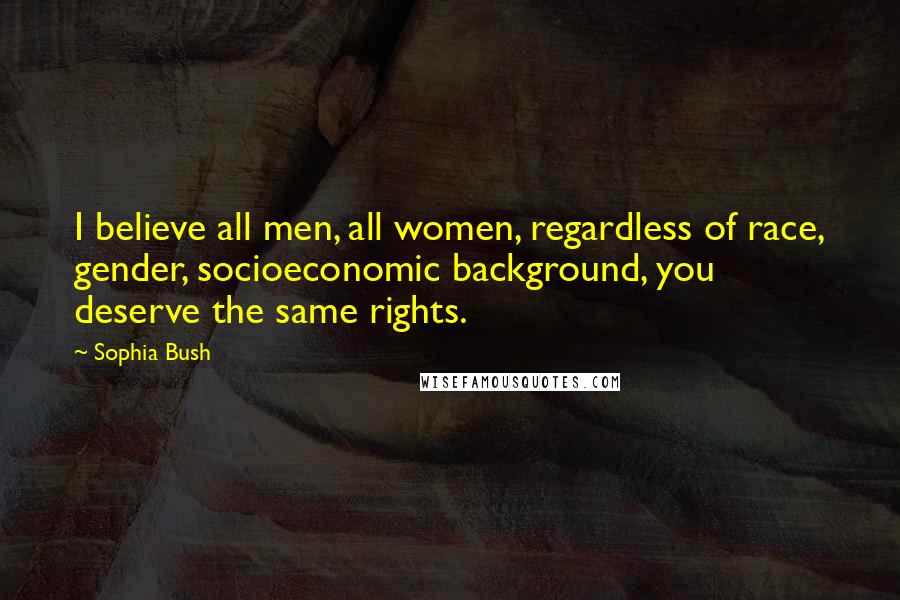 I believe all men, all women, regardless of race, gender, socioeconomic background, you deserve the same rights.

~ Sophia Bush

WISEFAMOUSQUOTES.COM